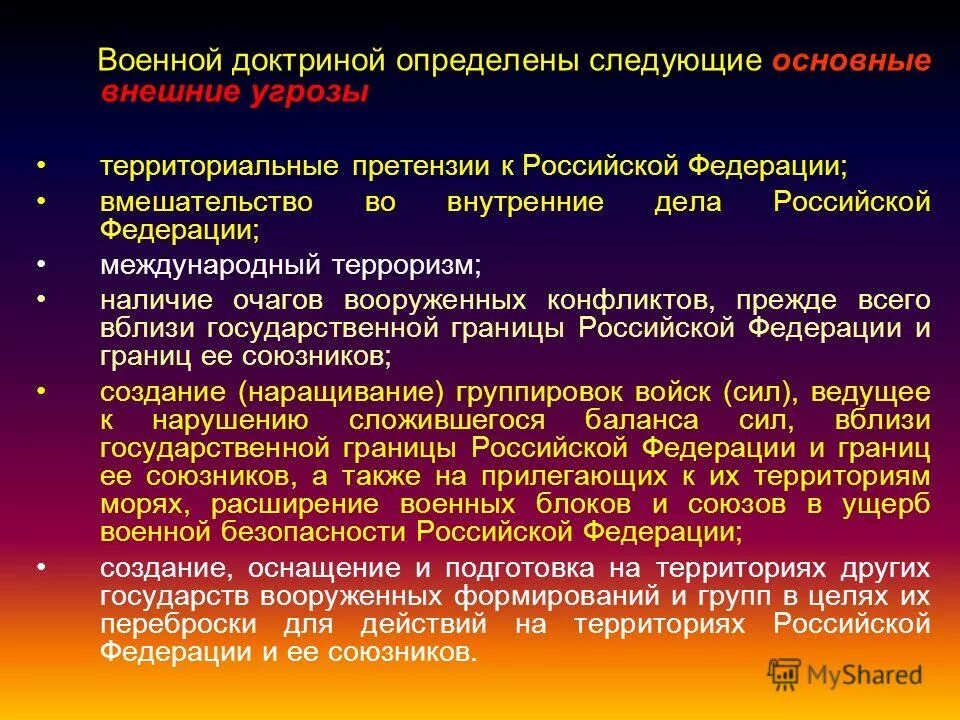 Военной доктриной определены следующие основные внешние угрозы

• территориальные претензии к Российской Федерации;
• вмешательство во внутренние дела Российской Федерации;
• международный терроризм;
• наличие очагов вооруженных конфликтов, прежде всего вблизи государственной границы Российской Федерации и границ ее союзников;
• создание (наращивание) группировок войск (сил), ведущее к нарушению сложившегося баланса сил, вблизи государственной границы Российской Федерации и границ ее союзников, а также на прилегающих к их территориям морях, расширение военных блоков и союзов в ущерб военной безопасности Российской Федерации;
• создание, оснащение и подготовка на территориях других государств вооруженных формирований и групп в целях их переброски для действий на территориях Российской Федерации и ее союзников.

MyShared